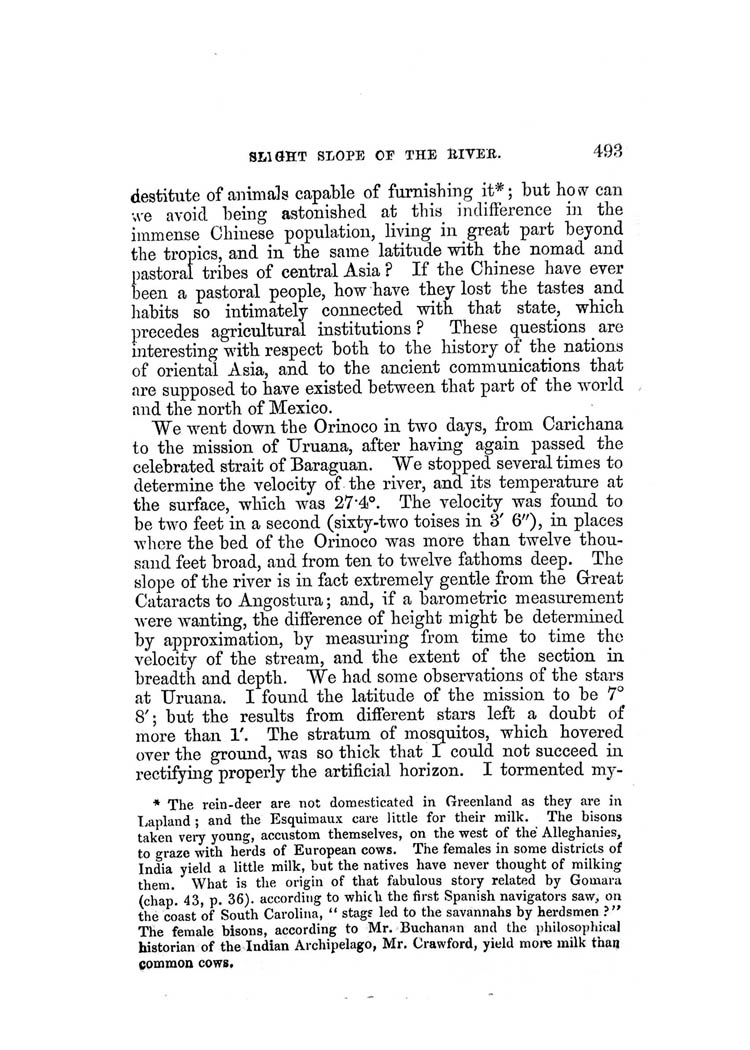 SLIGHT SLOPE OF THE RIVER. 493

destitute of animals capable of furnishing it*; but how can we avoid being astonished at this indifference in the immense Chinese population, living in great part beyond the tropics, and in the same latitude with the nomad and pastoral tribes of central Asia? If the Chinese have ever been a pastoral people, how have they lost the tastes and habits so intimately connected with that state, which precedes agricultural institutions? These questions are interesting with respect both to the history of the nations of oriental Asia, and to the ancient communications that are supposed to have existed between that part of the world and the north of Mexico.

We went down the Orinoco in two days, from Carichana to the mission of Uruana, after having again passed the celebrated strait of Baraguan. We stopped several times to determine the velocity of the river, and its temperature at the surface, which was 27·4°. The velocity was found to be two feet in a second (sixty-two toises in 3′ 6″), in places where the bed of the Orinoco was more than twelve thousand feet broad, and from ten to twelve fathoms deep. The slope of the river is in fact extremely gentle from the Great Cataracts to Angostura; and, if a barometric measurement were wanting, the difference of height might be determined by approximation, by measuring from time to time the velocity of the stream, and the extent of the section in breadth and depth. We had some observations of the stars at Uruana. I found the latitude of the mission to be 7° 8′; but the results from different stars left a doubt of more than 1′. The stratum of mosquitos, which hovered over the ground, was so thick that I could not succeed in rectifying properly the artificial horizon. I tormented my-

* The rein-deer are not domesticated in Greenland as they are in Lapland; and the Esquimaux care little for their milk. The bisons taken very young, accustom themselves, on the west of the Alleghanies, to graze with herds of European cows. The females in some districts of India yield a little milk, but the natives have never thought of milking them. What is the origin of that fabulous story related by Gomara (chap. 43, p. 36). according to which the first Spanish navigators saw, on the coast of South Carolina, "stags led to the savannahs by herdsmen?" The female bisons, according to Mr. Buchanan and the philosophical historian of the Indian Archipelago, Mr. Crawford, yield more milk than common cows.